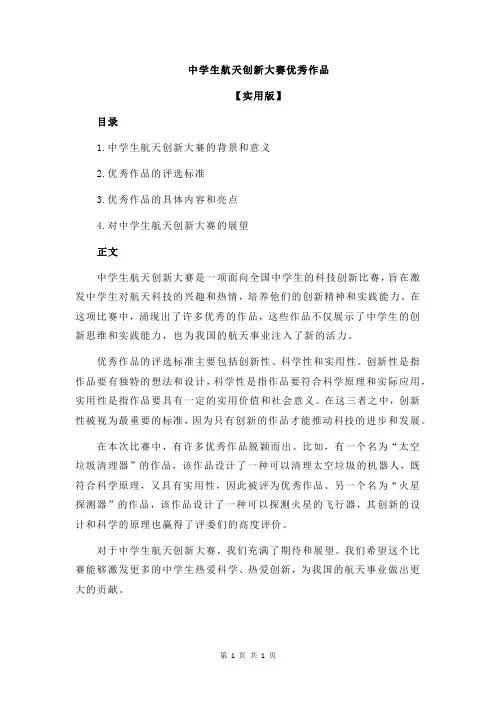 中学生航天创新大赛优秀作品

【实用版】

目录

1.中学生航天创新大赛的背景和意义

2.优秀作品的评选标准

3.优秀作品的具体内容和亮点

4.对中学生航天创新大赛的展望

正文

中学生航天创新大赛是一项面向全国中学生的科技创新比赛，旨在激发中学生对航天科技的兴趣和热情，培养他们的创新精神和实践能力。在这项比赛中，涌现出了许多优秀的作品，这些作品不仅展示了中学生的创新思维和实践能力，也为我国的航天事业注入了新的活力。

优秀作品的评选标准主要包括创新性、科学性和实用性。创新性是指作品要有独特的想法和设计，科学性是指作品要符合科学原理和实际应用，实用性是指作品要具有一定的实用价值和社会意义。在这三者之中，创新性被视为最重要的标准，因为只有创新的作品才能推动科技的进步和发展。

在本次比赛中，有许多优秀作品脱颖而出。比如，有一个名为“太空垃圾清理器”的作品，该作品设计了一种可以清理太空垃圾的机器人，既符合科学原理，又具有实用性，因此被评为优秀作品。另一个名为“火星探测器”的作品，该作品设计了一种可以探测火星的飞行器，其创新的设计和科学的原理也赢得了评委们的高度评价。

对于中学生航天创新大赛，我们充满了期待和展望。我们希望这个比赛能够激发更多的中学生热爱科学、热爱创新，为我国的航天事业做出更大的贡献。

第 1 页 共 1 页